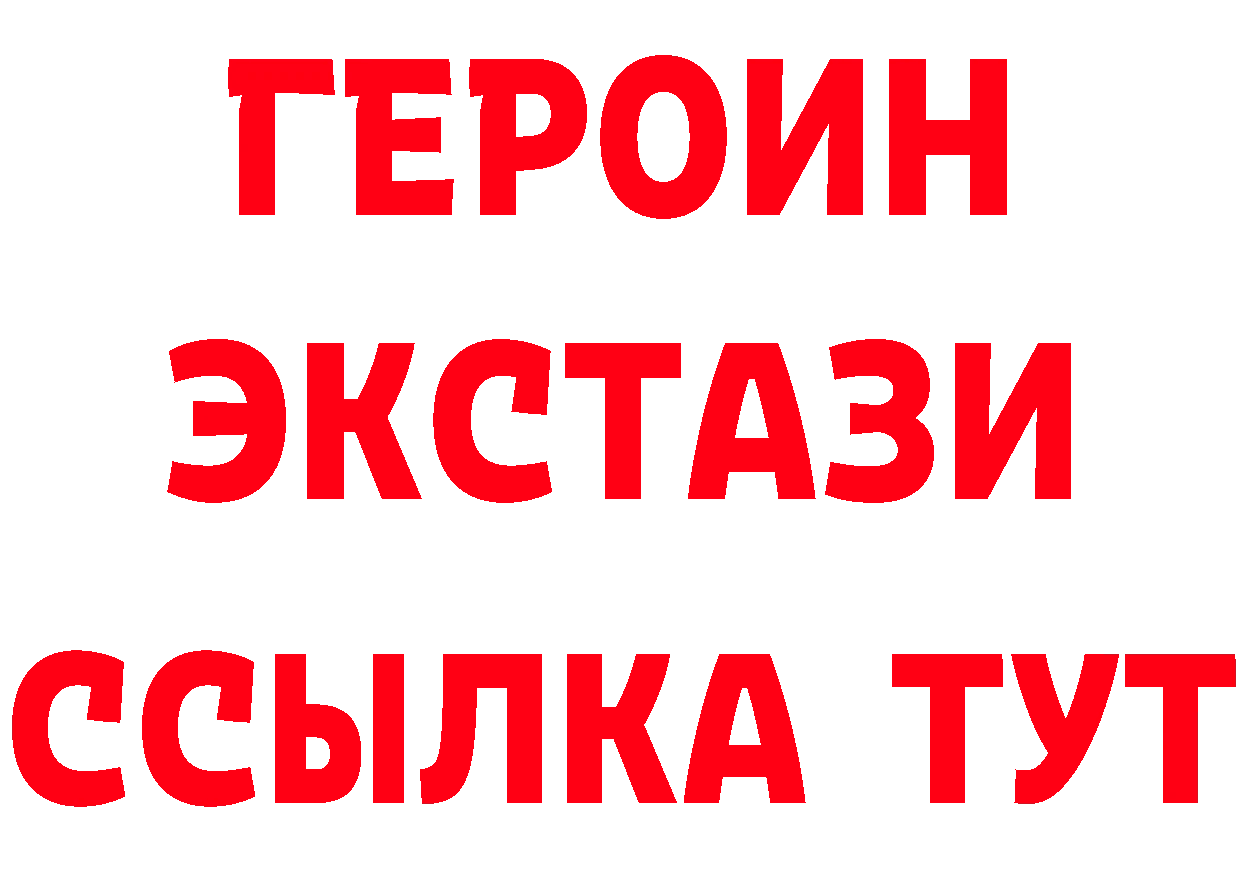 ГЕРОИН
ЭКСТАЗИ
ССЫЛКА ТУТ